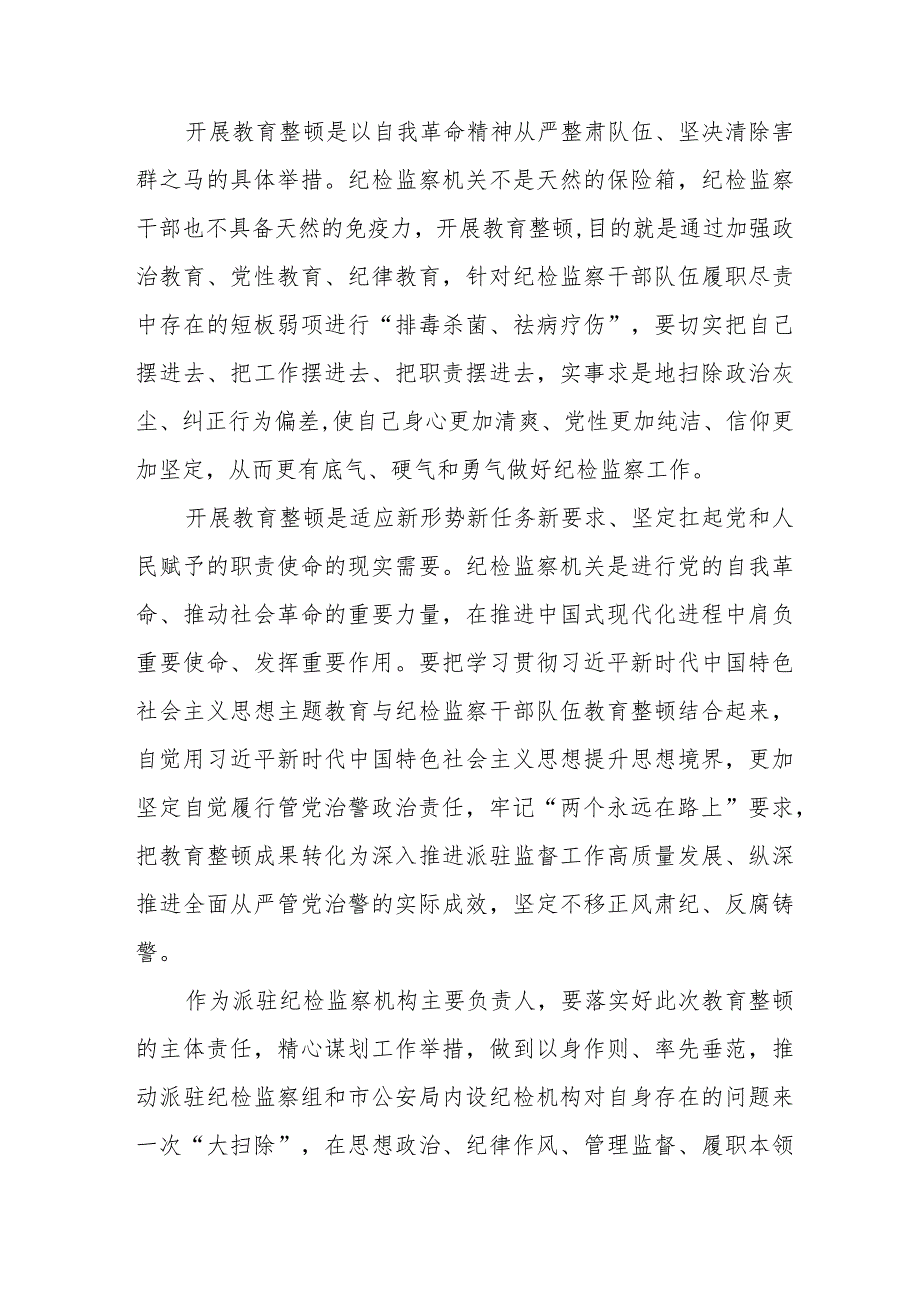 开展教育整顿是以自我革命精神从严整肃队伍、坚决清除害群之马的具体举措。纪检监察机关不是天然的保险箱，纪检监察干部也不具备天然的免疫力，开展教育整顿,目的就是通过加强政治教育、党性教育、纪律教育，针对纪检监察干部队伍履职尽责中存在的短板弱项进行“排毒杀菌、祛病疗伤”，要切实把自己摆进去、把工作摆进去、把职责摆进去，实事求是地扫除政治灰尘、纠正行为偏差,使自己身心更加清爽、党性更加纯洁、信仰更加坚定，从而更有底气、硬气和勇气做好纪检监察工作。

开展教育整顿是适应新形势新任务新要求、坚定扛起党和人民赋予的职责使命的现实需要。纪检监察机关是进行党的自我革命、推动社会革命的重要力量，在推进中国式现代化进程中肩负重要使命、发挥重要作用。要把学习贯彻习近平新时代中国特色社会主义思想主题教育与纪检监察干部队伍教育整顿结合起来，自觉用习近平新时代中国特色社会主义思想提升思想境界，更加坚定自觉履行管党治警政治责任，牢记“两个永远在路上”要求，把教育整顿成果转化为深入推进派驻监督工作高质量发展、纵深推进全面从严管党治警的实际成效，坚定不移正风肃纪、反腐铸警。

作为派驻纪检监察机构主要负责人，要落实好此次教育整顿的主体责任，精心谋划工作举措，做到以身作则、率先垂范，推动派驻纪检监察组和市公安局内设纪检机构对自身存在的问题来一次“大扫除”，在思想政治、纪律作风、管理监督、履职本领